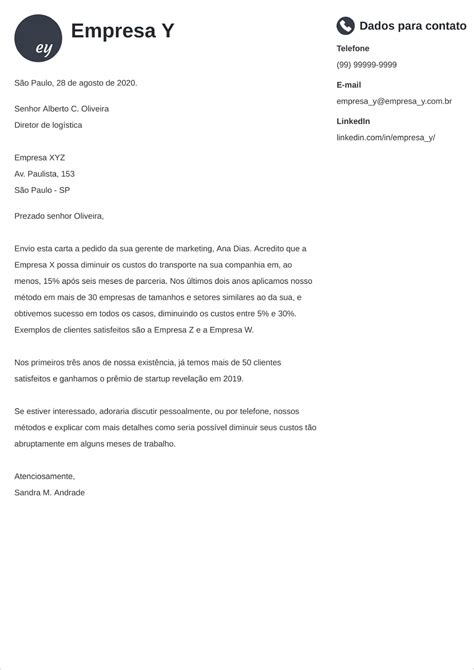 ey

Empresa Y

São Paulo, 28 de agosto de 2020.

Senhor Alberto C. Oliveira
Diretor de logística

Empresa XYZ
Av. Paulista, 153
São Paulo - SP

Prezado senhor Oliveira,

Envio esta carta a pedido da sua gerente de marketing, Ana Dias. Acredito que a Empresa X possa diminuir os custos do transporte na sua companhia em, ao menos, 15% após seis meses de parceria. Nos últimos dois anos aplicamos nosso método em mais de 30 empresas de tamanhos e setores similares ao da sua, e obtivemos sucesso em todos os casos, diminuindo os custos entre 5% e 30%. Exemplos de clientes satisfeitos são a Empresa Z e a Empresa W.

Nos primeiros três anos de nossa existência, já temos mais de 50 clientes satisfeitos e ganhamos o prêmio de startup revelação em 2019.

Se estiver interessado, adoraria discutir pessoalmente, ou por telefone, nossos métodos e explicar com mais detalhes como seria possível diminuir seus custos tão abruptamente em alguns meses de trabalho.

Atenciosamente,
Sandra M. Andrade

Dados para contato

Telefone
(99) 99999-9999

E-mail
empresa_y@empresa_y.com.br

LinkedIn
linkedin.com/in/empresa_y/